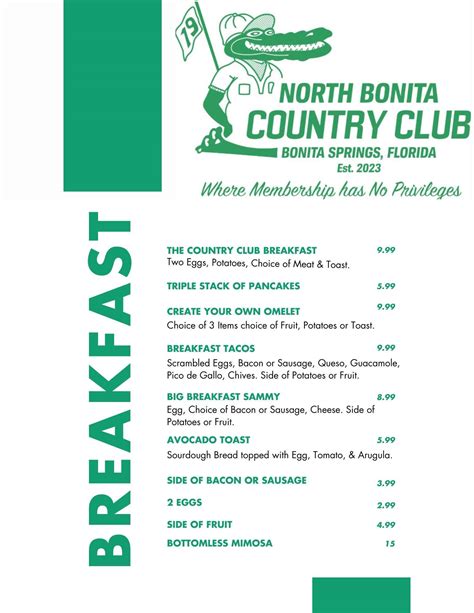 19

NORTH BONITA
COUNTRY CLUB
BONITA SPRINGS, FLORIDA
Est. 2023
Where Membership has No Privileges

BREAKFAST

THE COUNTRY CLUB BREAKFAST 9.99
Two Eggs, Potatoes, Choice of Meat & Toast.

TRIPLE STACK OF PANCAKES 5.99

CREATE YOUR OWN OMELET 9.99
Choice of 3 Items choice of Fruit, Potatoes or Toast.

BREAKFAST TACOS 9.99
Scrambled Eggs, Bacon or Sausage, Queso, Guacamole, Pico de Gallo, Chives. Side of Potatoes or Fruit.

BIG BREAKFAST SAMMY 8.99
Egg, Choice of Bacon or Sausage, Cheese. Side of Potatoes or Fruit.

AVOCADO TOAST 5.99
Sourdough Bread topped with Egg, Tomato, & Arugula.

SIDE OF BACON OR SAUSAGE 3.99

2 EGGS 2.99

SIDE OF FRUIT 4.99

BOTTOMLESS MIMOSA 15